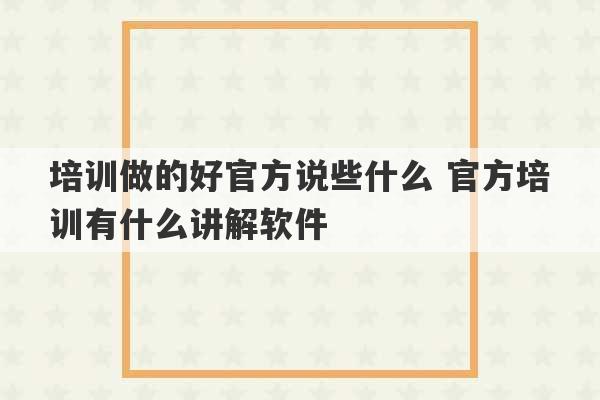 培训做的好官方说些什么 官方培训有什么讲解软件